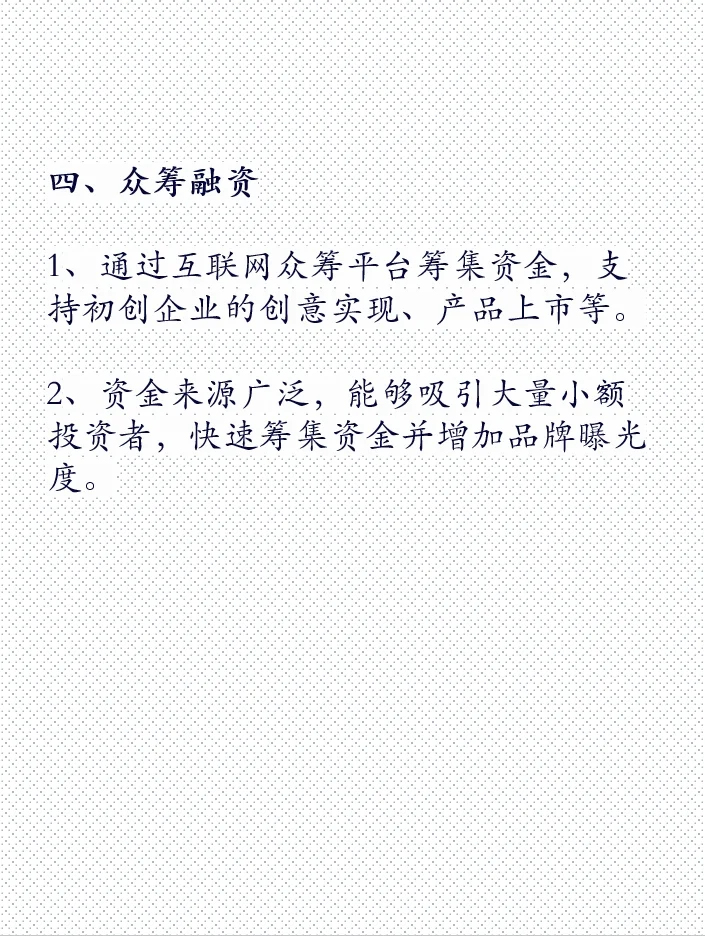 四、众筹融资

1、通过互联网众筹平台筹集资金，支持初创企业的创意实现、产品上市等。

2、资金来源广泛，能够吸引大量小额投资者，快速筹集资金并增加品牌曝光度。